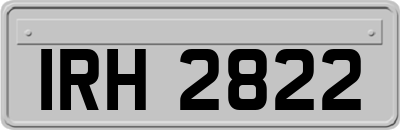 IRH 2822